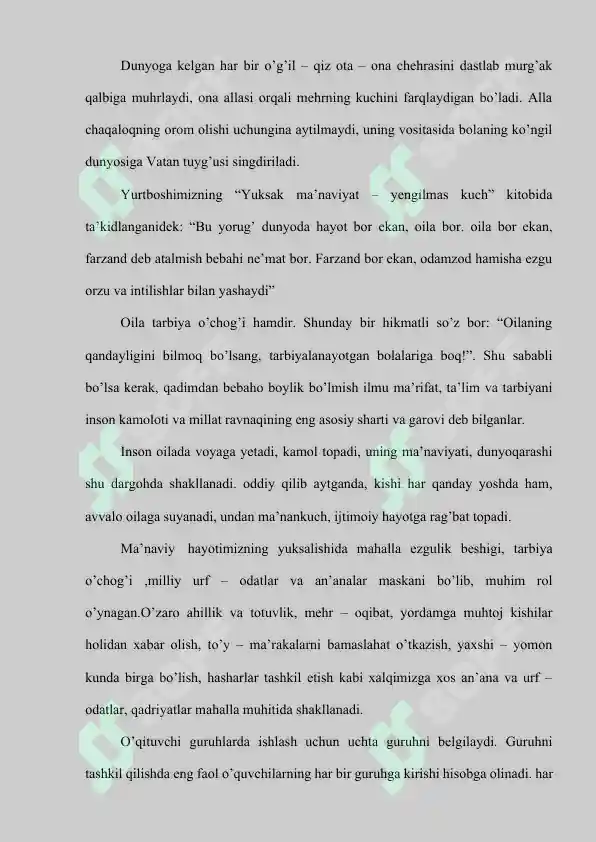 Dunyoga kelgan har bir o'g'il – qiz ota – ona chehrasini dastlab murg'ak qalbiga muhrlaydi, ona allasi orqali mehrning kuchini farqlaydigan bo'ladi. Alla chaqaloqning orom olishi uchungina aytilmaydi, uning vositasida bolaning ko'ngil dunyosiga Vatan tuyg'usi singdiriladi.

Yurtboshimizning "Yuksak ma'naviyat – yengilmas kuch" kitobida ta'kidlanganidek: "Bu yorug' dunyoda hayot bor ekan, oila bor. oila bor ekan, farzand deb atalmish bebahi ne'mat bor. Farzand bor ekan, odamzod hamisha ezgu orzu va intilishlar bilan yashaydi"

Oila tarbiya o'chog'i hamdir. Shunday bir hikmatli so'z bor: "Oilaning qandayligini bilmoq bo'lsang, tarbiyalanayotgan bolalariga boq!". Shu sababli bo'lsa kerak, qadimdan bebaho boylik bo'lmish ilmu ma'rifat, ta'lim va tarbiyani inson kamoloti va millat ravnaqining eng asosiy sharti va garovi deb bilganlar.

Inson oilada voyaga yetadi, kamol topadi, uning ma'naviyati, dunyoqarashi shu dargohda shakllanadi. oddiy qilib aytganda, kishi har qanday yoshda ham, avvalo oilaga suyanadi, undan ma'nankuch, ijtimoiy hayotga rag'bat topadi.

Ma'naviy hayotimizning yuksalishida mahalla ezgulik beshigi, tarbiya o'chog'i ,milliy urf – odatlar va an'analar maskani bo'lib, muhim rol o'ynagan.O'zaro ahillik va totuvlik, mehr – oqibat, yordamga muhtoj kishilar holidan xabar olish, to'y – ma'rakalarni bamaslahat o'tkazish, yaxshi – yomon kunda birga bo'lish, hasharlar tashkil etish kabi xalqimizga xos an'ana va urf – odatlar, qadriyatlar mahalla muhitida shakllanadi.

O'qituvchi guruhlarda ishlash uchun uchta guruhni belgilaydi. Guruhni tashkil qilishda eng faol o'quvchilarning har bir guruhga kirishi hisobga olinadi. har